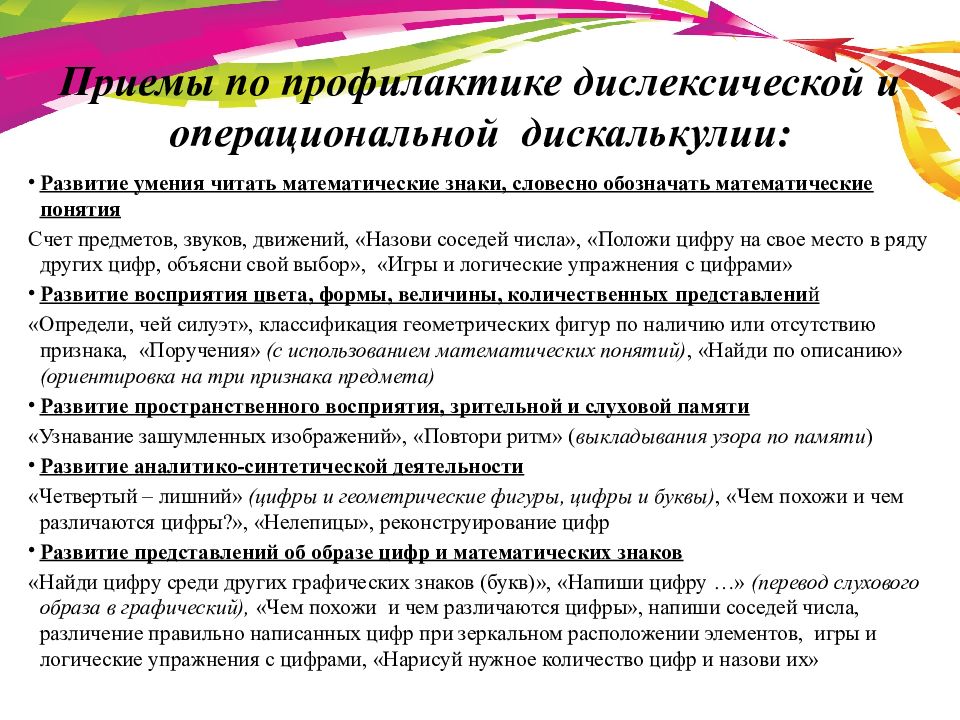 Приемы по профилактике дислексической и операциональной дискалькулии:

• Развитие умения читать математические знаки, словесно обозначать математические понятия

Счет предметов, звуков, движений, «Назови соседей числа», «Положи цифру на свое место в ряду других цифр, объясни свой выбор», «Игры и логические упражнения с цифрами»

• Развитие восприятия цвета, формы, величины, количественных представлений

«Определи, чей силуэт», классификация геометрических фигур по наличию или отсутствию признака, «Поручения» (с использованием математических понятий), «Найди по описанию» (ориентировка на три признака предмета)

• Развитие пространственного восприятия, зрительной и слуховой памяти

«Узнавание зашумленных изображений», «Повтори ритм» (выкладывания узора по памяти)

• Развитие аналитико-синтетической деятельности

«Четвертый – лишний» (цифры и геометрические фигуры, цифры и буквы), «Чем похожи и чем различаются цифры?», «Нелепицы», реконструирование цифр

• Развитие представлений об образе цифр и математических знаков

«Найди цифру среди других графических знаков (букв)», «Напиши цифру …» (перевод слухового образа в графический), «Чем похожи и чем различаются цифры», напиши соседей числа, различение правильно написанных цифр при зеркальном расположении элементов, игры и логические упражнения с цифрами, «Нарисуй нужное количество цифр и назови их»